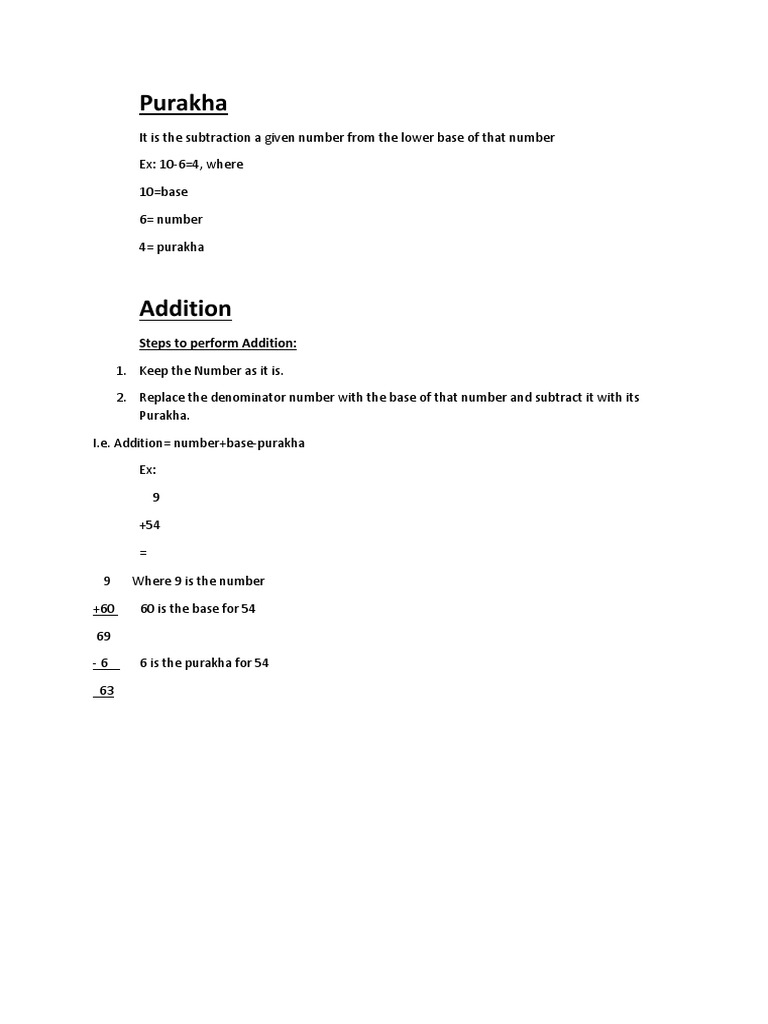 Purakha

It is the subtraction a given number from the lower base of that number

Ex: 10-6=4, where

10=base

6= number

4= purakha

Addition

Steps to perform Addition:

1. Keep the Number as it is.

2. Replace the denominator number with the base of that number and subtract it with its Purakha.

I.e. Addition= number+base-purakha

Ex:

9

+54

=

9 Where 9 is the number

+60 60 is the base for 54

69

- 6 6 is the purakha for 54

63